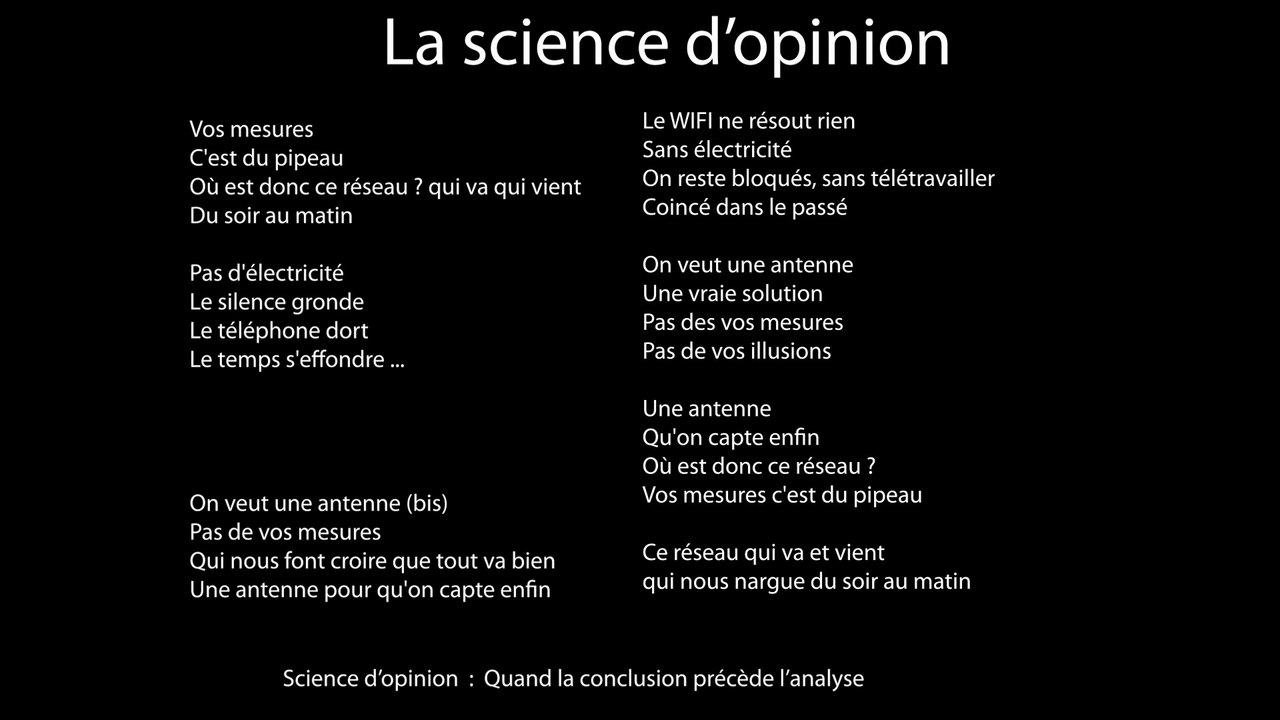 La science d’opinion

Vos mesures
C'est du pipeau
Où est donc ce réseau ? qui va qui vient
Du soir au matin

Pas d'électricité
Le silence gronde
Le téléphone dort
Le temps s'effondre ...

On veut une antenne (bis)
Pas de vos mesures
Qui nous font croire que tout va bien
Une antenne pour qu'on capte enfin

Le WIFI ne résout rien
Sans électricité
On reste bloqués, sans télétravailler
Coincé dans le passé

On veut une antenne
Une vraie solution
Pas des vos mesures
Pas de vos illusions

Une antenne
Qu'on capte enfin
Où est donc ce réseau ?
Vos mesures c'est du pipeau

Ce réseau qui va et vient
qui nous nargue du soir au matin

Science d’opinion : Quand la conclusion précède l’analyse